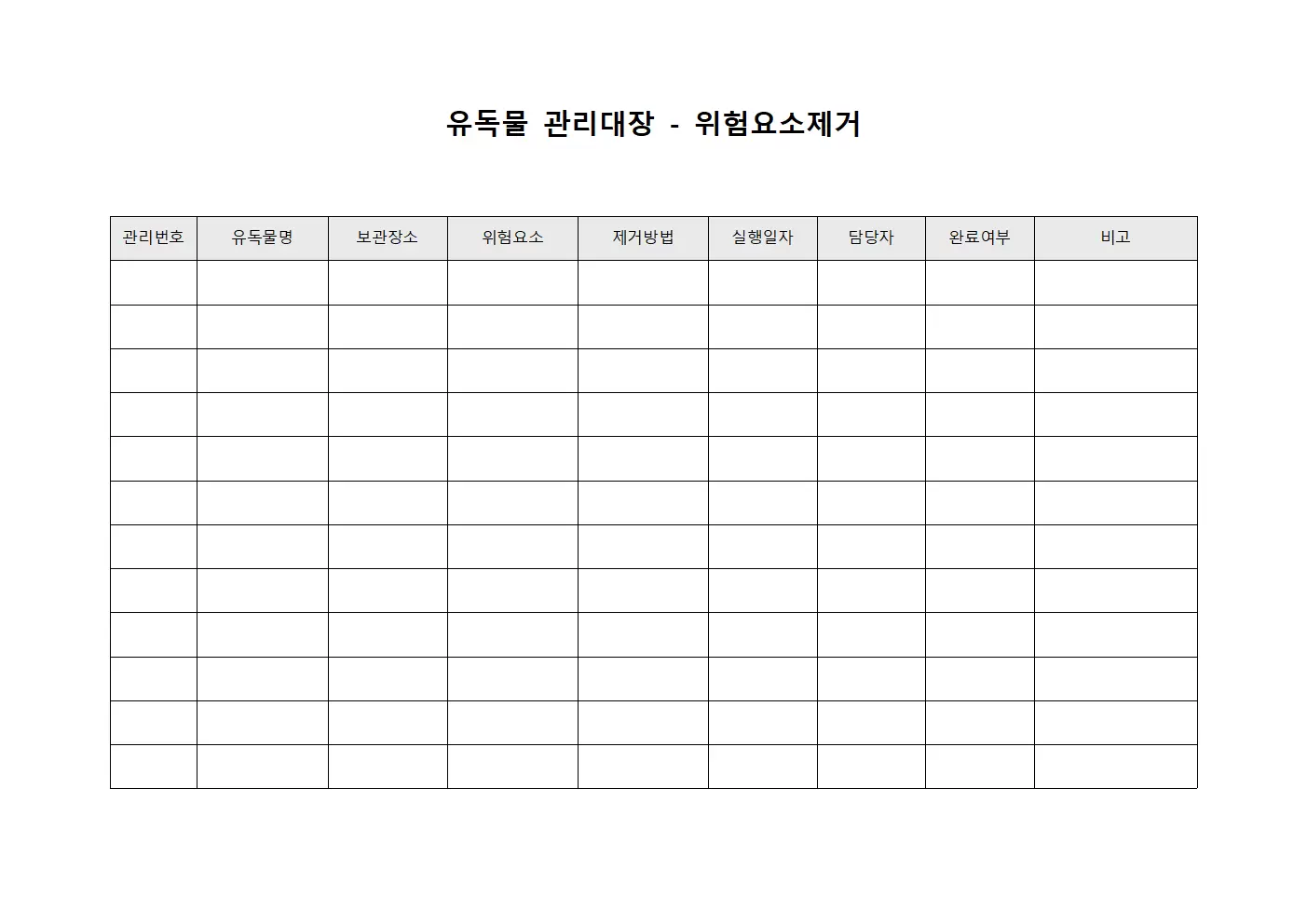 유독물 관리대장 - 위험요소제거

| 관리번호 | 유독물명 | 보관장소 | 위험요소 | 제거방법 | 실행일자 | 담당자 | 완료여부 | 비고 |
|---|---|---|---|---|---|---|---|---|
| | | | | | | | | |
| | | | | | | | | |
| | | | | | | | | |
| | | | | | | | | |
| | | | | | | | | |
| | | | | | | | | |
| | | | | | | | | |
| | | | | | | | | |
| | | | | | | | | |
| | | | | | | | | |
| | | | | | | | | |
| | | | | | | | | |